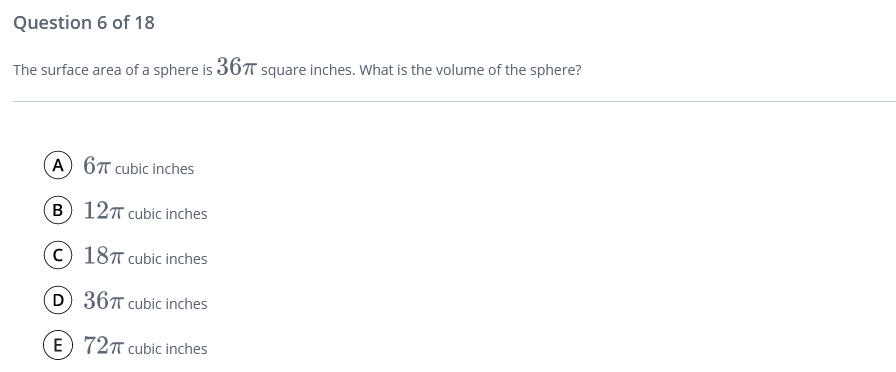 Question 6 of 18

The surface area of a sphere is $36\pi$ square inches. What is the volume of the sphere?

A $6\pi$ cubic inches

B $12\pi$ cubic inches

C $18\pi$ cubic inches

D $36\pi$ cubic inches

E $72\pi$ cubic inches